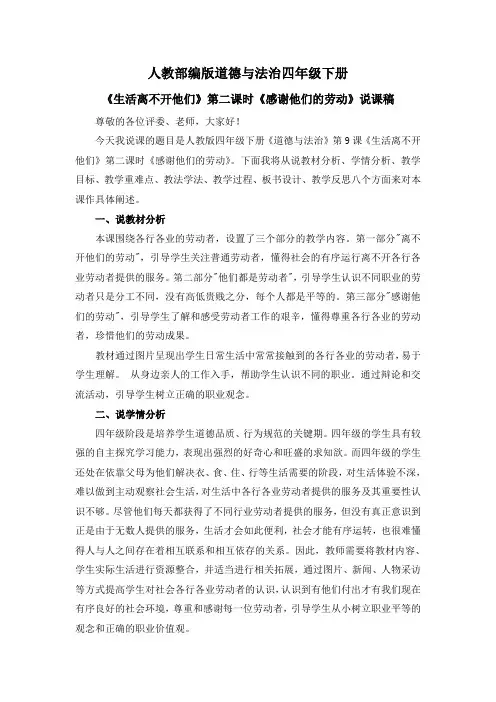 人教部编版道德与法治四年级下册

《生活离不开他们》第二课时《感谢他们的劳动》说课稿

尊敬的各位评委、老师，大家好！

今天我说课的题目是人教版四年级下册《道德与法治》第9课《生活离不开他们》第二课时《感谢他们的劳动》。下面我将从说教材分析、学情分析、教学目标、教学重难点、教法学法、教学过程、板书设计、教学反思八个方面来对本课作具体阐述。

一、说教材分析

本课围绕各行各业的劳动者，设置了三个部分的教学内容。第一部分"离不开他们的劳动"，引导学生关注普通劳动者，懂得社会的有序运行离不开各行各业劳动者提供的服务。第二部分"他们都是劳动者"，引导学生认识不同职业的劳动者只是分工不同，没有高低贵贱之分，每个人都是平等的。第三部分"感谢他们的劳动"，引导学生了解和感受劳动者工作的艰辛，懂得尊重各行各业的劳动者，珍惜他们的劳动成果。

教材通过图片呈现出学生日常生活中常常接触到的各行各业的劳动者，易于学生理解。 从身边亲人的工作入手，帮助学生认识不同的职业，通过辩论和交流活动，引导学生树立正确的职业观念。

二、说学情分析

四年级阶段是培养学生道德品质、行为规范的关键期。四年级的学生具有较强的自主探究学习能力，表现出强烈的好奇心和旺盛的求知欲。而四年级的学生还处在依靠父母为他们解决衣、食、住、行等生活需要的阶段，对生活体验不深，难以做到主动观察社会生活，对生活中各行各业劳动者提供的服务及其重要性认识不够。尽管他们每天都获得了不同行业劳动者提供的服务，但没有真正意识到正是由于无数人提供的服务，生活才会如此便利，社会才能有序运转，也很难懂得人与人之间存在着相互联系和相互依存的关系。因此，教师需要将教材内容、学生实际生活进行资源整合，并适当进行相关拓展，通过图片、新闻、人物采访等方式提高学生对社会各行各业劳动者的认识，认识到有他们付出才有我们现在有序良好的社会环境，尊重和感谢每一位劳动者，引导学生从小树立职业平等的观念和正确的职业价值观。